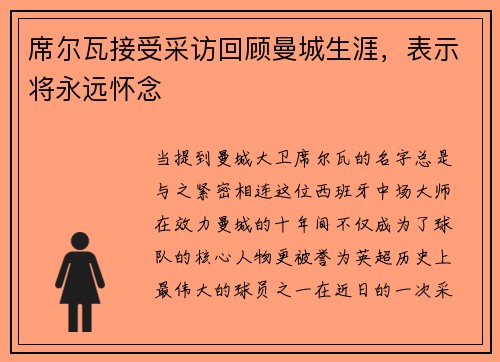 席尔瓦接受采访回顾曼城生涯，表示将永远怀念

当提到曼城大卫席尔瓦的名字总是与之紧密相连这位西班牙中场大师在效力曼城的十年间不仅成为了球队的核心人物更被誉为英超历史上最伟大的球员之一在近日的一次采